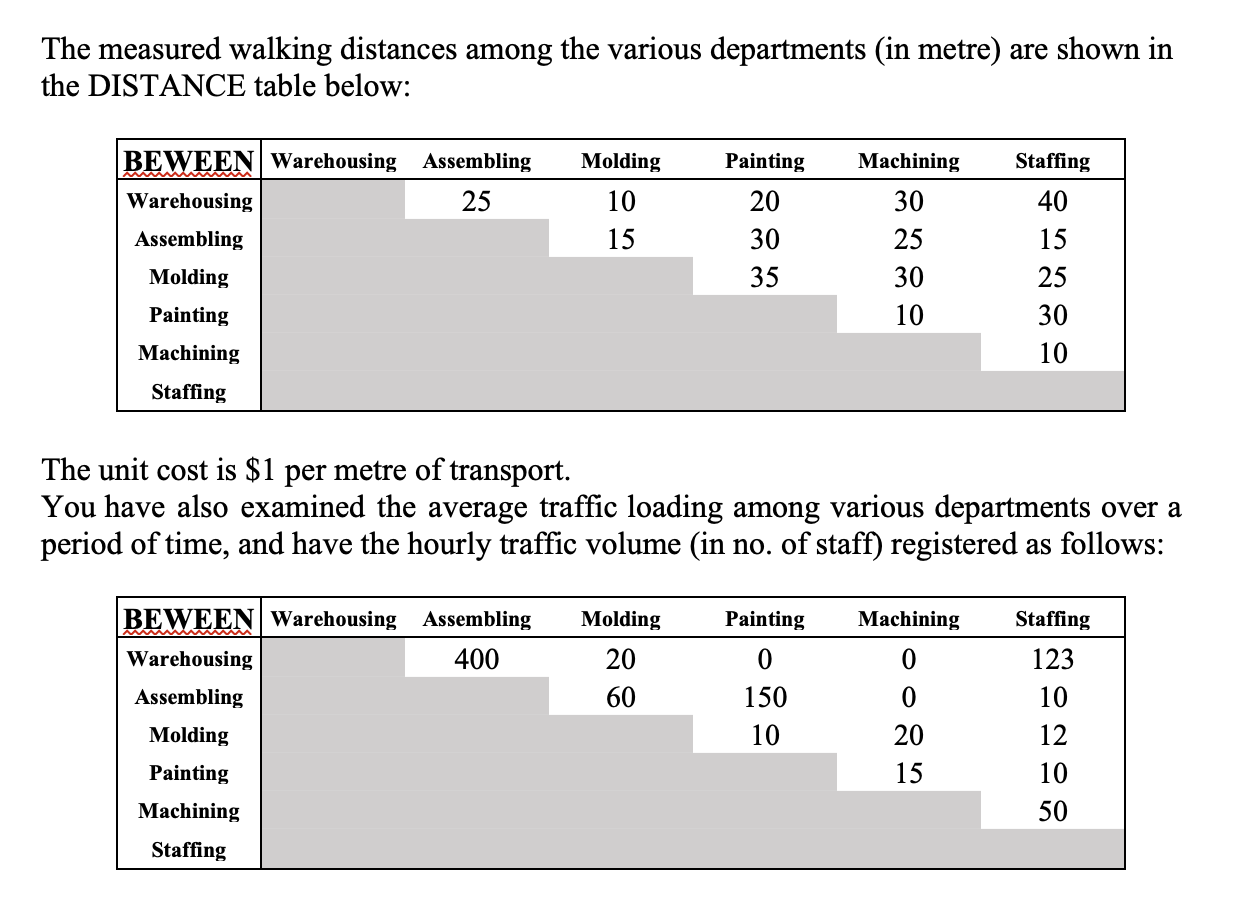 The measured walking distances among the various departments (in metre) are shown in the DISTANCE table below:

| BEWEEN | Warehousing | Assembling | Molding | Painting | Machining | Staffing |
|---|---|---|---|---|---|---|
| Warehousing | | 25 | 10 | 20 | 30 | 40 |
| Assembling | | | 15 | 30 | 25 | 15 |
| Molding | | | | 35 | 30 | 25 |
| Painting | | | | | 10 | 30 |
| Machining | | | | | | 10 |
| Staffing | | | | | | |

The unit cost is $1 per metre of transport.
You have also examined the average traffic loading among various departments over a period of time, and have the hourly traffic volume (in no. of staff) registered as follows:

| BEWEEN | Warehousing | Assembling | Molding | Painting | Machining | Staffing |
|---|---|---|---|---|---|---|
| Warehousing | | 400 | 20 | 0 | 0 | 123 |
| Assembling | | | 60 | 150 | 0 | 10 |
| Molding | | | | 10 | 20 | 12 |
| Painting | | | | | 15 | 10 |
| Machining | | | | | | 50 |
| Staffing | | | | | | |